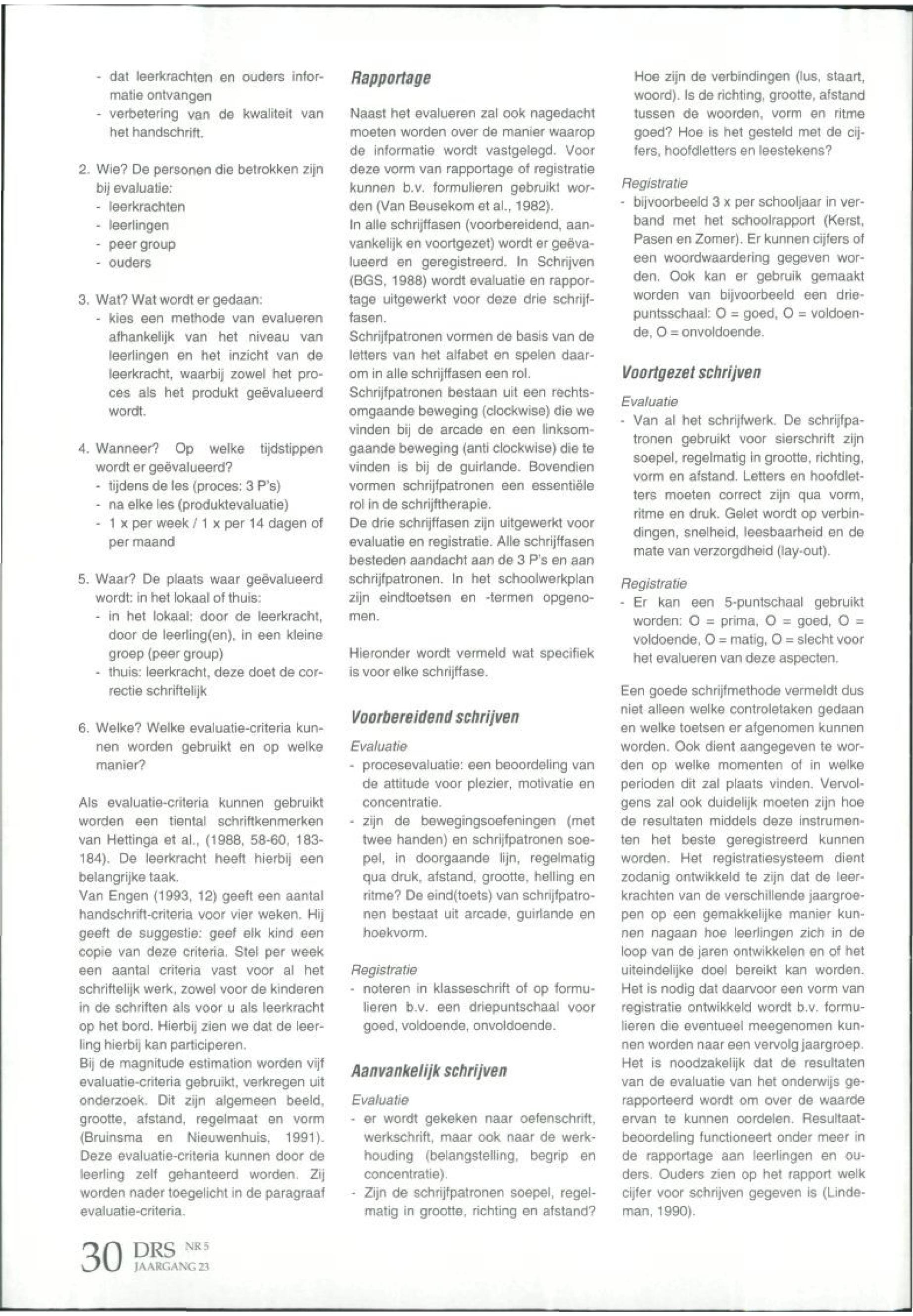 - dat leerkrachten en ouders informatie ontvangen
- verbetering van de kwaliteit van het handschrift.

2. Wie? De personen die betrokken zijn bij evaluatie:
- leerkrachten
- leerlingen
- peer group
- ouders

3. Wat? Wat wordt er gedaan:
- kies een methode van evalueren afhankelijk van het niveau van leerlingen en het inzicht van de leerkracht, waarbij zowel het proces als het produkt geëvalueerd wordt.

4. Wanneer? Op welke tijdstippen wordt er geëvalueerd?
- tijdens de les (proces: 3 P's)
- na elke les (produktevaluatie)
- 1 x per week / 1 x per 14 dagen of per maand

5. Waar? De plaats waar geëvalueerd wordt: in het lokaal of thuis:
- in het lokaal: door de leerkracht, door de leerling(en), in een kleine groep (peer group)
- thuis: leerkracht, deze doet de correctie schriftelijk

6. Welke? Welke evaluatie-criteria kunnen worden gebruikt en op welke manier?

Als evaluatie-criteria kunnen gebruikt worden een tiental schriftkenmerken van Hettinga et al., (1988, 58-60, 183-184). De leerkracht heeft hierbij een belangrijke taak.
Van Engen (1993, 12) geeft een aantal handschrift-criteria voor vier weken. Hij geeft de suggestie: geef elk kind een copie van deze criteria. Stel per week een aantal criteria vast voor al het schriftelijk werk, zowel voor de kinderen in de schriften als voor u als leerkracht op het bord. Hierbij zien we dat de leerling hierbij kan participeren.
Bij de magnitude estimation worden vijf evaluatie-criteria gebruikt, verkregen uit onderzoek. Dit zijn algemeen beeld, grootte, afstand, regelmaat en vorm (Bruinsma en Nieuwenhuis, 1991). Deze evaluatie-criteria kunnen door de leerling zelf gehanteerd worden. Zij worden nader toegelicht in de paragraaf evaluatie-criteria.

Rapportage

Naast het evalueren zal ook nagedacht moeten worden over de manier waarop de informatie wordt vastgelegd. Voor deze vorm van rapportage of registratie kunnen b.v. formulieren gebruikt worden (Van Beusekom et al., 1982).
In alle schrijffasen (voorbereidend, aanvankelijk en voortgezet) wordt er geëvalueerd en geregistreerd. In Schrijven (BGS, 1988) wordt evaluatie en rapportage uitgewerkt voor deze drie schrijffasen.
Schrijfpatronen vormen de basis van de letters van het alfabet en spelen daarom in alle schrijffasen een rol.
Schrijfpatronen bestaan uit een rechtsomgaande beweging (clockwise) die we vinden bij de arcade en een linksomgaande beweging (anti clockwise) die te vinden is bij de guirlande. Bovendien vormen schrijfpatronen een essentiële rol in de schrijftherapie.
De drie schrijffasen zijn uitgewerkt voor evaluatie en registratie. Alle schrijffasen besteden aandacht aan de 3 P's en aan schrijfpatronen. In het schoolwerkplan zijn eindtoetsen en -termen opgenomen.

Hieronder wordt vermeld wat specifiek is voor elke schrijffase.

Voorbereidend schrijven

Evaluatie
- procesevaluatie: een beoordeling van de attitude voor plezier, motivatie en concentratie.
- zijn de bewegingsoefeningen (met twee handen) en schrijfpatronen soepel, in doorgaande lijn, regelmatig qua druk, afstand, grootte, helling en ritme? De eind(toets) van schrijfpatronen bestaat uit arcade, guirlande en hoekvorm.

Registratie
- noteren in klasseschrift of op formulieren b.v. een driepuntschaal voor goed, voldoende, onvoldoende.

Aanvankelijk schrijven

Evaluatie
- er wordt gekeken naar oefenschrift, werkschrift, maar ook naar de werkhouding (belangstelling, begrip en concentratie).
- Zijn de schrijfpatronen soepel, regelmatig in grootte, richting en afstand? Hoe zijn de verbindingen (lus, staart, woord). Is de richting, grootte, afstand tussen de woorden, vorm en ritme goed? Hoe is het gesteld met de cijfers, hoofdletters en leestekens?

Registratie
- bijvoorbeeld 3 x per schooljaar in verband met het schoolrapport (Kerst, Pasen en Zomer). Er kunnen cijfers of een woordwaardering gegeven worden. Ook kan er gebruik gemaakt worden van bijvoorbeeld een driepuntsschaal: O = goed, O = voldoende, O = onvoldoende.

Voortgezet schrijven

Evaluatie
- Van al het schrijfwerk. De schrijfpatronen gebruikt voor sierschrift zijn soepel, regelmatig in grootte, richting, vorm en afstand. Letters en hoofdletters moeten correct zijn qua vorm, ritme en druk. Gelet wordt op verbindingen, snelheid, leesbaarheid en de mate van verzorgdheid (lay-out).

Registratie
- Er kan een 5-puntschaal gebruikt worden: O = prima, O = goed, O = voldoende, O = matig, O = slecht voor het evalueren van deze aspecten.

Een goede schrijfmethode vermeldt dus niet alleen welke controletaken gedaan en welke toetsen er afgenomen kunnen worden. Ook dient aangegeven te worden op welke momenten of in welke perioden dit zal plaats vinden. Vervolgens zal ook duidelijk moeten zijn hoe de resultaten middels deze instrumenten het beste geregistreerd kunnen worden. Het registratiesysteem dient zodanig ontwikkeld te zijn dat de leerkrachten van de verschillende jaargroepen op een gemakkelijke manier kunnen nagaan hoe leerlingen zich in de loop van de jaren ontwikkelen en of het uiteindelijke doel bereikt kan worden. Het is nodig dat daarvoor een vorm van registratie ontwikkeld wordt b.v. formulieren die eventueel meegenomen kunnen worden naar een vervolg jaargroep. Het is noodzakelijk dat de resultaten van de evaluatie van het onderwijs gerapporteerd wordt om over de waarde ervan te kunnen oordelen. Resultaatbeoordeling functioneert onder meer in de rapportage aan leerlingen en ouders. Ouders zien op het rapport welk cijfer voor schrijven gegeven is (Lindeman, 1990).

30 DRS NR 5 JAARGANG 23